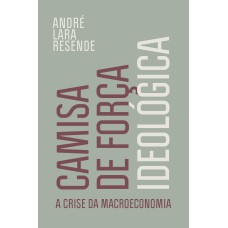 ANDRÉ
LARA
RESENDE

CAMISA
DE FORÇA
IDEOLÓGICA

A CRISE DA MACROECONOMIA